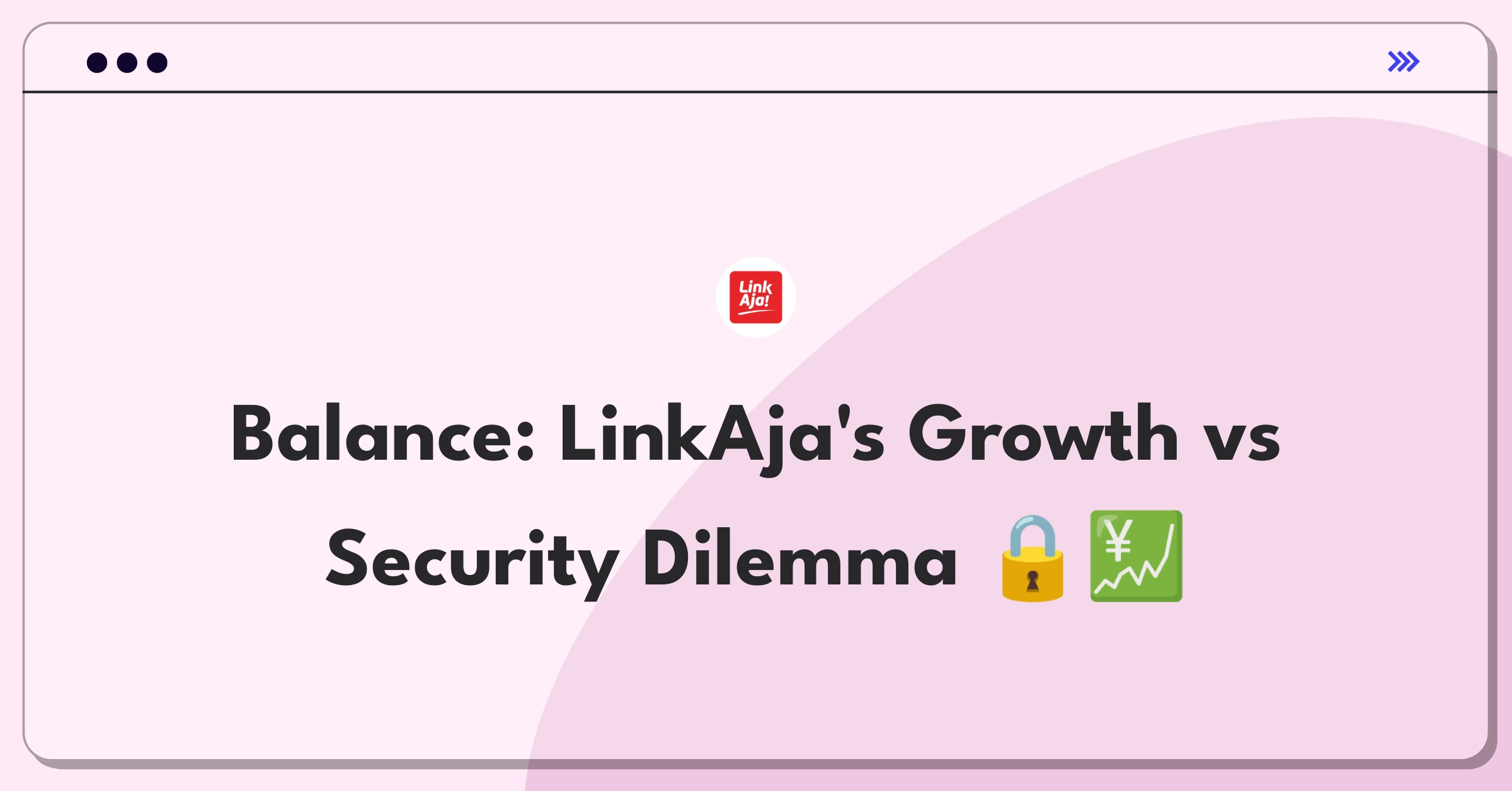 Link Aja!

Balance: LinkAja's Growth vs Security Dilemma 🔒💹